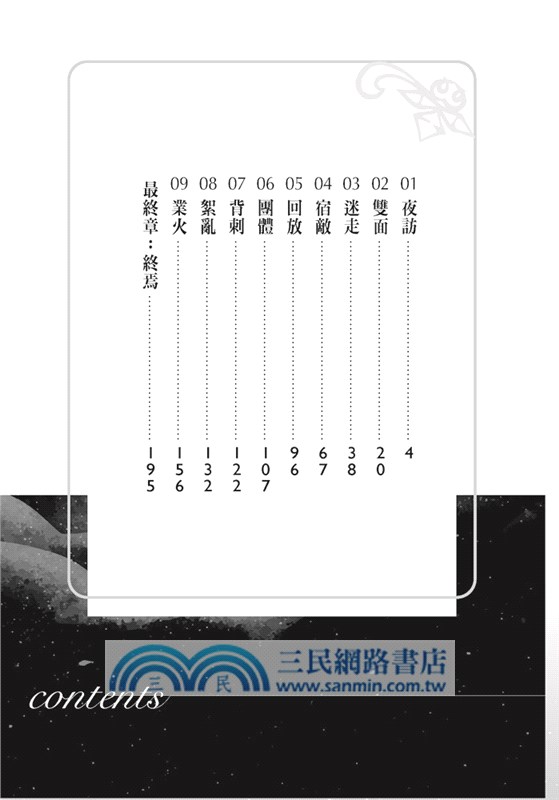 01 夜訪……4
02 雙面……20
03 迷走……38
04 宿敵……67
05 回放……96
06 團體……107
07 背刺……122
08 絮亂……132
09 業火……156
最終章：終焉……195

三 民 三民網路書店 www.sanmin.com.tw

contents